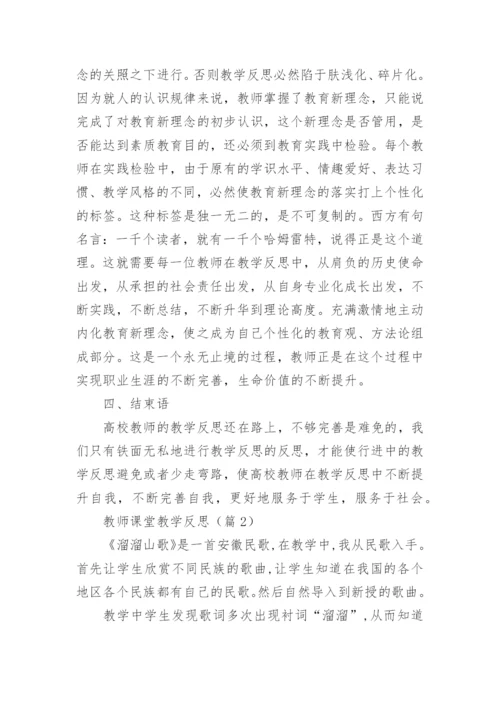 念的关照之下进行。否则教学反思必然陷于肤浅化、碎片化。因为就人的认识规律来说，教师掌握了教育新理念，只能说完成了对教育新理念的初步认识，这个新理念是否管用，是否能达到素质教育目的，还必须到教育实践中检验。每个教师在实践检验中，由于原有的学识水平、情趣爱好、表达习惯、教学风格的不同，必然使教育新理念的落实打上个性化的标签。这种标签是独一无二的，是不可复制的。西方有句名言：一千个读者，就有一千个哈姆雷特，说得正是这个道理。这就需要每一位教师在教学反思中，从肩负的历史使命出发，从承担的社会责任出发，从自身专业化成长出发，不断实践，不断总结，不断升华到理论高度。充满激情地主动内化教育新理念，使之成为自己个性化的教育观、方法论组成部分。这是一个永无止境的过程，教师正是在这个过程中实现职业生涯的不断完善，生命价值的不断提升。

四、结束语

高校教师的教学反思还在路上，不够完善是难免的，我们只有铁面无私地进行教学反思的反思，才能使行进中的教学反思避免或者少走弯路，使高校教师在教学反思中不断提升自我，不断完善自我，更好地服务于学生，服务于社会。

教师课堂教学反思（篇2）

《溜溜山歌》是一首安徽民歌，在教学中，我从民歌入手。首先让学生欣赏不同民族的歌曲，让学生知道在我国的各个地区各个民族都有自己的民歌。然后自然导入到新授的歌曲。

教学中学生发现歌词多次出现衬词“溜溜”，从而知道